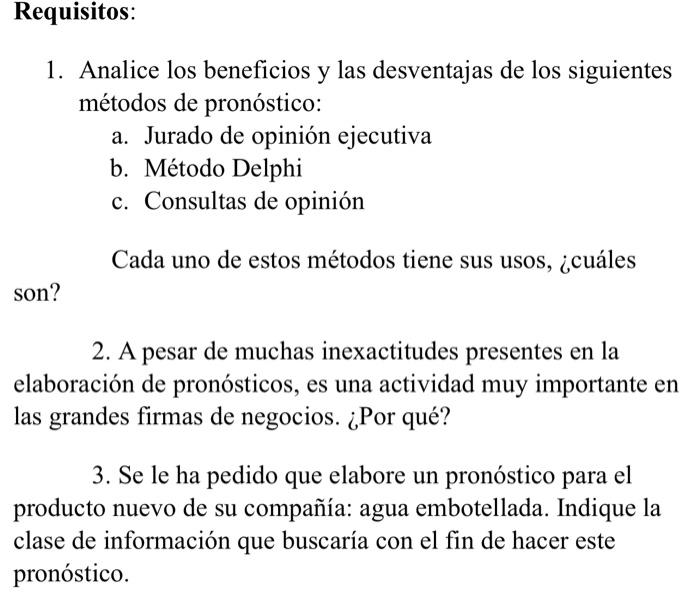 Requisitos:

1. Analice los beneficios y las desventajas de los siguientes métodos de pronóstico:
a. Jurado de opinión ejecutiva
b. Método Delphi
c. Consultas de opinión

Cada uno de estos métodos tiene sus usos, ¿cuáles son?

2. A pesar de muchas inexactitudes presentes en la elaboración de pronósticos, es una actividad muy importante en las grandes firmas de negocios. ¿Por qué?

3. Se le ha pedido que elabore un pronóstico para el producto nuevo de su compañía: agua embotellada. Indique la clase de información que buscaría con el fin de hacer este pronóstico.